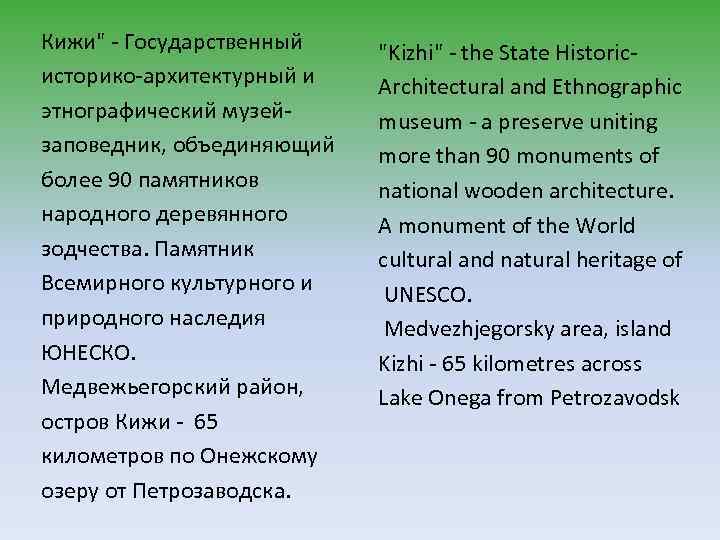 Кижи" - Государственный историко-архитектурный и этнографический музей-заповедник, объединяющий более 90 памятников народного деревянного зодчества. Памятник Всемирного культурного и природного наследия ЮНЕСКО. Медвежьегорский район, остров Кижи - 65 километров по Онежскому озеру от Петрозаводска.

"Kizhi" - the State Historic-Architectural and Ethnographic museum - a preserve uniting more than 90 monuments of national wooden architecture. A monument of the World cultural and natural heritage of UNESCO.
Medvezhjegorsky area, island Kizhi - 65 kilometres across Lake Onega from Petrozavodsk